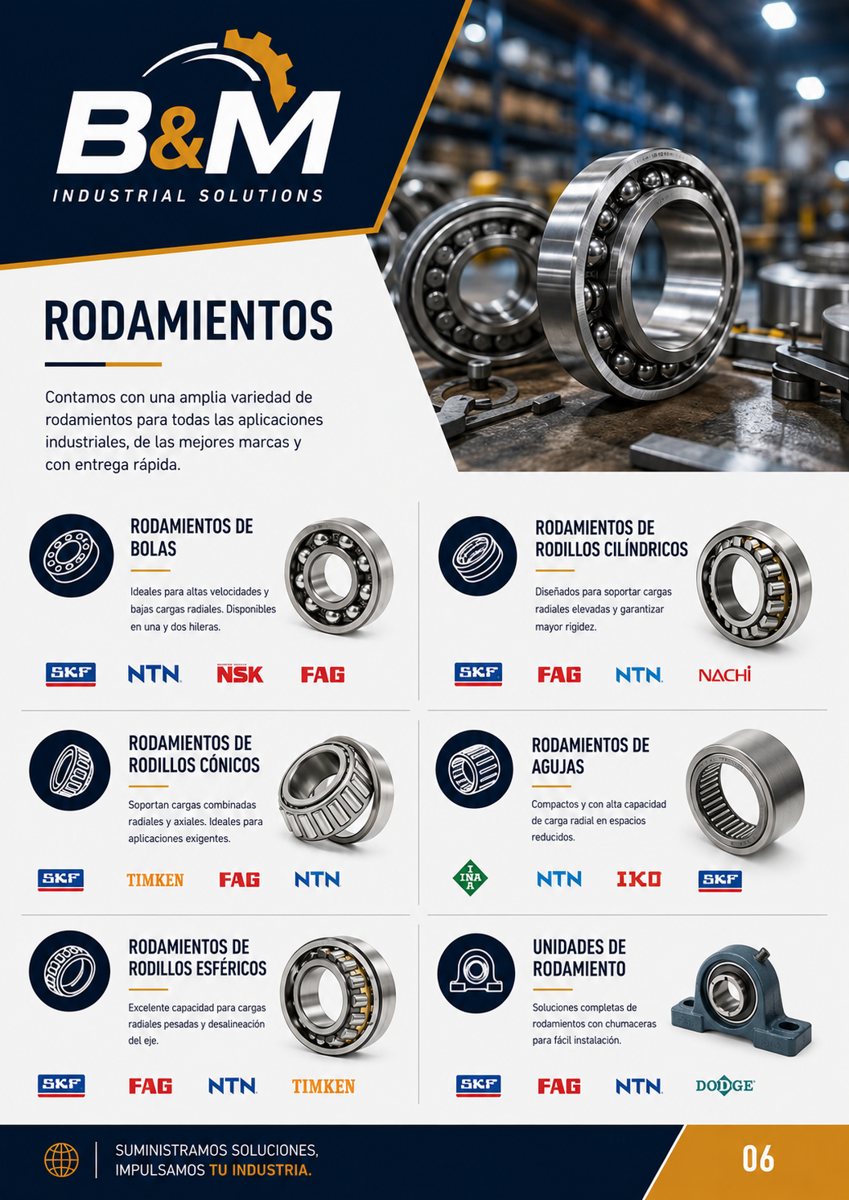 B&M
INDUSTRIAL SOLUTIONS

RODAMIENTOS

Contamos con una amplia variedad de rodamientos para todas las aplicaciones industriales, de las mejores marcas y con entrega rápida.

RODAMIENTOS DE BOLAS

Ideales para altas velocidades y bajas cargas radiales. Disponibles en una y dos hileras.

SKF NTN NSK FAG

RODAMIENTOS DE RODILLOS CILÍNDRICOS

Diseñados para soportar cargas radiales elevadas y garantizar mayor rigidez.

SKF FAG NTN NACHI

RODAMIENTOS DE RODILLOS CÓNICOS

Soportan cargas combinadas radiales y axiales. Ideales para aplicaciones exigentes.

SKF TIMKEN FAG NTN

RODAMIENTOS DE AGUJAS

Compactos y con alta capacidad de carga radial en espacios reducidos.

INA NTN IKO SKF

RODAMIENTOS DE RODILLOS ESFÉRICOS

Excelente capacidad para cargas radiales pesadas y desalineación del eje.

SKF FAG NTN TIMKEN

UNIDADES DE RODAMIENTO

Soluciones completas de rodamientos con chumaceras para fácil instalación.

SKF FAG NTN DODGE

SUMINISTRAMOS SOLUCIONES,
IMPULSAMOS TU INDUSTRIA.

06